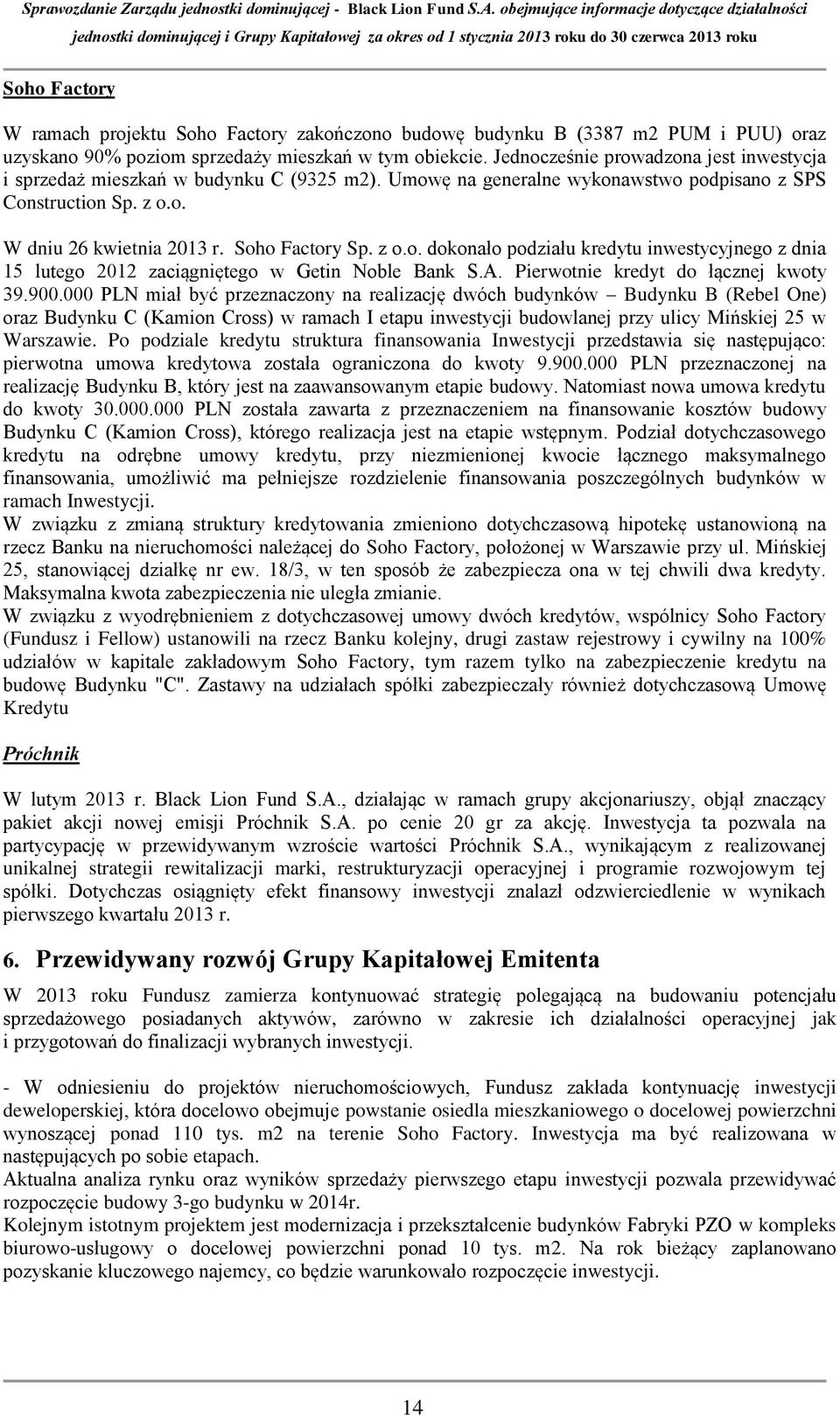 Sprawozdanie Zarządu jednostki dominującej - Black Lion Fund S.A. obejmujące informacje dotyczące działalności jednostki dominującej i Grupy Kapitałowej za okres od 1 stycznia 2013 roku do 30 czerwca 2013 roku

Soho Factory

W ramach projektu Soho Factory zakończono budowę budynku B (3387 m2 PUM i PUU) oraz uzyskano 90% poziom sprzedaży mieszkań w tym obiekcie. Jednocześnie prowadzona jest inwestycja i sprzedaż mieszkań w budynku C (9325 m2). Umowę na generalne wykonawstwo podpisano z SPS Construction Sp. z o.o.

W dniu 26 kwietnia 2013 r. Soho Factory Sp. z o.o. dokonało podziału kredytu inwestycyjnego z dnia 15 lutego 2012 zaciągniętego w Getin Noble Bank S.A. Pierwotnie kredyt do łącznej kwoty 39.900.000 PLN miał być przeznaczony na realizację dwóch budynków – Budynku B (Rebel One) oraz Budynku C (Kamion Cross) w ramach I etapu inwestycji budowlanej przy ulicy Mińskiej 25 w Warszawie. Po podziale kredytu struktura finansowania Inwestycji przedstawia się następująco: pierwotna umowa kredytowa została ograniczona do kwoty 9.900.000 PLN przeznaczonej na realizację Budynku B, który jest na zaawansowanym etapie budowy. Natomiast nowa umowa kredytu do kwoty 30.000.000 PLN została zawarta z przeznaczeniem na finansowanie kosztów budowy Budynku C (Kamion Cross), którego realizacja jest na etapie wstępnym. Podział dotychczasowego kredytu na odrębne umowy kredytu, przy niezmienionej kwocie łącznego maksymalnego finansowania, umożliwić ma pełniejsze rozdzielenie finansowania poszczególnych budynków w ramach Inwestycji.
W związku z zmianą struktury kredytowania zmieniono dotychczasową hipotekę ustanowioną na rzecz Banku na nieruchomości należącej do Soho Factory, położonej w Warszawie przy ul. Mińskiej 25, stanowiącej działkę nr ew. 18/3, w ten sposób że zabezpiecza ona w tej chwili dwa kredyty. Maksymalna kwota zabezpieczenia nie uległa zmianie.
W związku z wyodrębnieniem z dotychczasowej umowy dwóch kredytów, wspólnicy Soho Factory (Fundusz i Fellow) ustanowili na rzecz Banku kolejny, drugi zastaw rejestrowy i cywilny na 100% udziałów w kapitale zakładowym Soho Factory, tym razem tylko na zabezpieczenie kredytu na budowę Budynku "C". Zastawy na udziałach spółki zabezpieczały również dotychczasową Umowę Kredytu

Próchnik

W lutym 2013 r. Black Lion Fund S.A., działając w ramach grupy akcjonariuszy, objął znaczący pakiet akcji nowej emisji Próchnik S.A. po cenie 20 gr za akcję. Inwestycja ta pozwala na partycypację w przewidywanym wzroście wartości Próchnik S.A., wynikającym z realizowanej unikalnej strategii rewitalizacji marki, restrukturyzacji operacyjnej i programie rozwojowym tej spółki. Dotychczas osiągnięty efekt finansowy inwestycji znalazł odzwierciedlenie w wynikach pierwszego kwartału 2013 r.

6. Przewidywany rozwój Grupy Kapitałowej Emitenta

W 2013 roku Fundusz zamierza kontynuować strategię polegającą na budowaniu potencjału sprzedażowego posiadanych aktywów, zarówno w zakresie ich działalności operacyjnej jak i przygotowań do finalizacji wybranych inwestycji.

- W odniesieniu do projektów nieruchomościowych, Fundusz zakłada kontynuację inwestycji deweloperskiej, która docelowo obejmuje powstanie osiedla mieszkaniowego o docelowej powierzchni wynoszącej ponad 110 tys. m2 na terenie Soho Factory. Inwestycja ma być realizowana w następujących po sobie etapach.
Aktualna analiza rynku oraz wyników sprzedaży pierwszego etapu inwestycji pozwala przewidywać rozpoczęcie budowy 3-go budynku w 2014r.
Kolejnym istotnym projektem jest modernizacja i przekształcenie budynków Fabryki PZO w kompleks biurowo-usługowy o docelowej powierzchni ponad 10 tys. m2. Na rok bieżący zaplanowano pozyskanie kluczowego najemcy, co będzie warunkowało rozpoczęcie inwestycji.

14